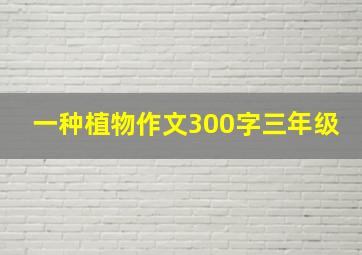 一种植物作文300字三年级